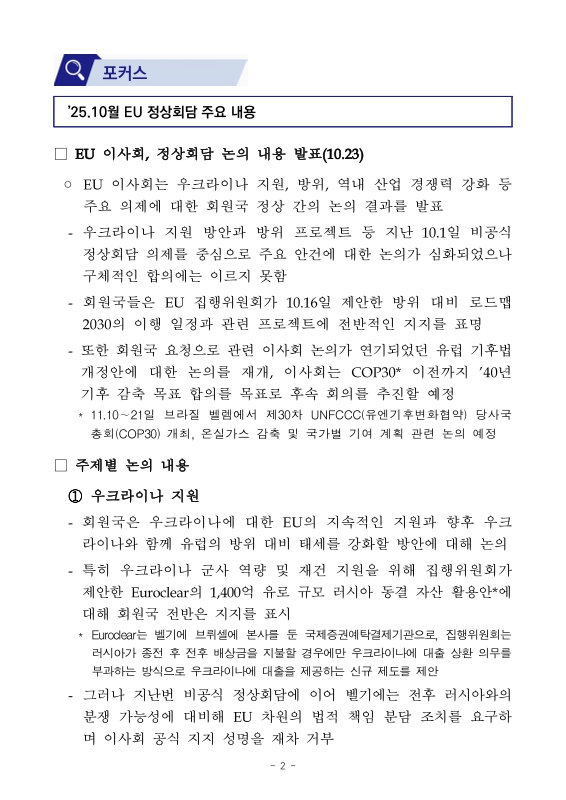 포커스

'25.10월 EU 정상회담 주요 내용

□ EU 이사회, 정상회담 논의 내용 발표(10.23)

○ EU 이사회는 우크라이나 지원, 방위, 역내 산업 경쟁력 강화 등 주요 의제에 대한 회원국 정상 간의 논의 결과를 발표

- 우크라이나 지원 방안과 방위 프로젝트 등 지난 10.1일 비공식 정상회담 의제를 중심으로 주요 안건에 대한 논의가 심화되었으나 구체적인 합의에는 이르지 못함

- 회원국들은 EU 집행위원회가 10.16일 제안한 방위 대비 로드맵 2030의 이행 일정과 관련 프로젝트에 전반적인 지지를 표명

- 또한 회원국 요청으로 관련 이사회 논의가 연기되었던 유럽 기후법 개정안에 대한 논의를 재개, 이사회는 COP30* 이전까지 '40년 기후 감축 목표 합의를 목표로 후속 회의를 추진할 예정

* 11.10~21일 브라질 벨렘에서 제30차 UNFCCC(유엔기후변화협약) 당사국 총회(COP30) 개최, 온실가스 감축 및 국가별 기여 계획 관련 논의 예정

□ 주제별 논의 내용

① 우크라이나 지원

- 회원국은 우크라이나에 대한 EU의 지속적인 지원과 향후 우크라이나와 함께 유럽의 방위 대비 태세를 강화할 방안에 대해 논의

- 특히 우크라이나 군사 역량 및 재건 지원을 위해 집행위원회가 제안한 Euroclear의 1,400억 유로 규모 러시아 동결 자산 활용안*에 대해 회원국 전반은 지지를 표시

* Euroclear는 벨기에 브뤼셀에 본사를 둔 국제증권예탁결제기관으로, 집행위원회는 러시아가 종전 후 전후 배상금을 지불할 경우에만 우크라이나에 대출 상환 의무를 부과하는 방식으로 우크라이나에 대출을 제공하는 신규 제도를 제안

- 그러나 지난번 비공식 정상회담에 이어 벨기에는 전후 러시아와의 분쟁 가능성에 대비해 EU 차원의 법적 책임 분담 조치를 요구하며 이사회 공식 지지 성명을 재차 거부

- 2 -